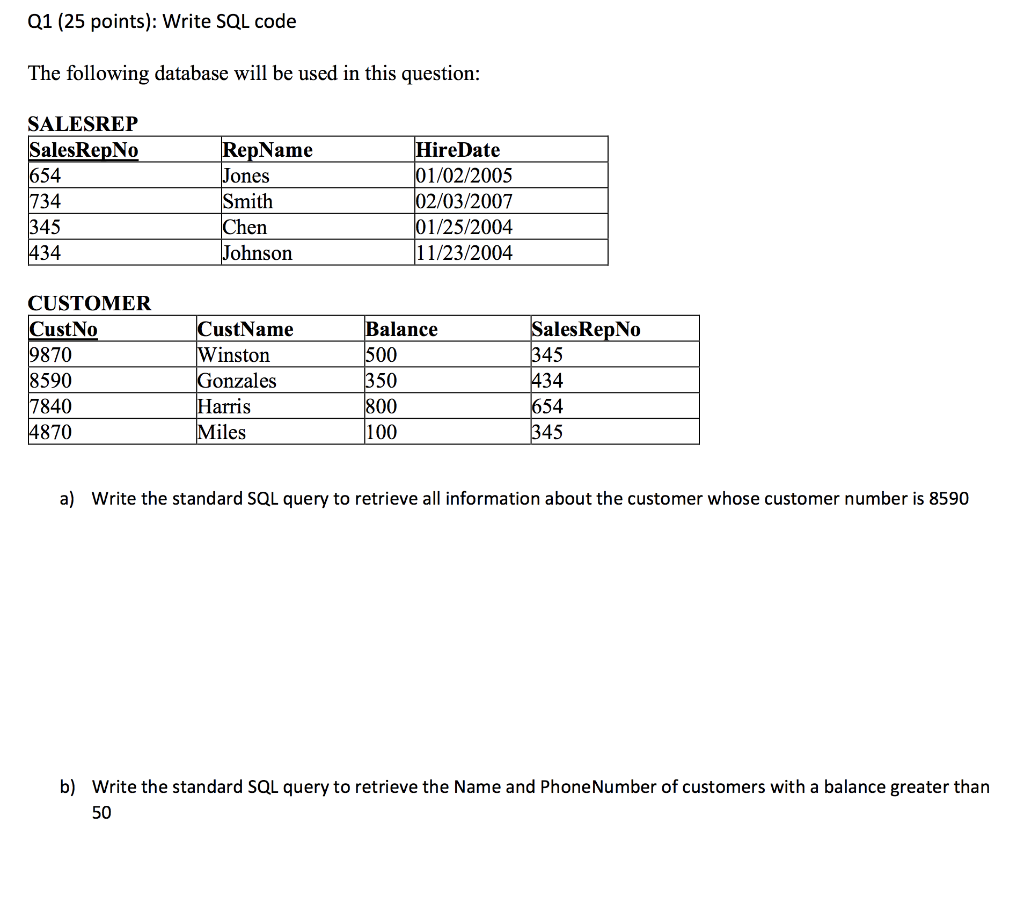 Q1 (25 points): Write SQL code

The following database will be used in this question:

SALESREP

| SalesRepNo | RepName | HireDate |
|---|---|---|
| 654 | Jones | 01/02/2005 |
| 734 | Smith | 02/03/2007 |
| 345 | Chen | 01/25/2004 |
| 434 | Johnson | 11/23/2004 |

CUSTOMER

| CustNo | CustName | Balance | SalesRepNo |
|---|---|---|---|
| 9870 | Winston | 500 | 345 |
| 8590 | Gonzales | 350 | 434 |
| 7840 | Harris | 800 | 654 |
| 4870 | Miles | 100 | 345 |

a) Write the standard SQL query to retrieve all information about the customer whose customer number is 8590

b) Write the standard SQL query to retrieve the Name and PhoneNumber of customers with a balance greater than 50